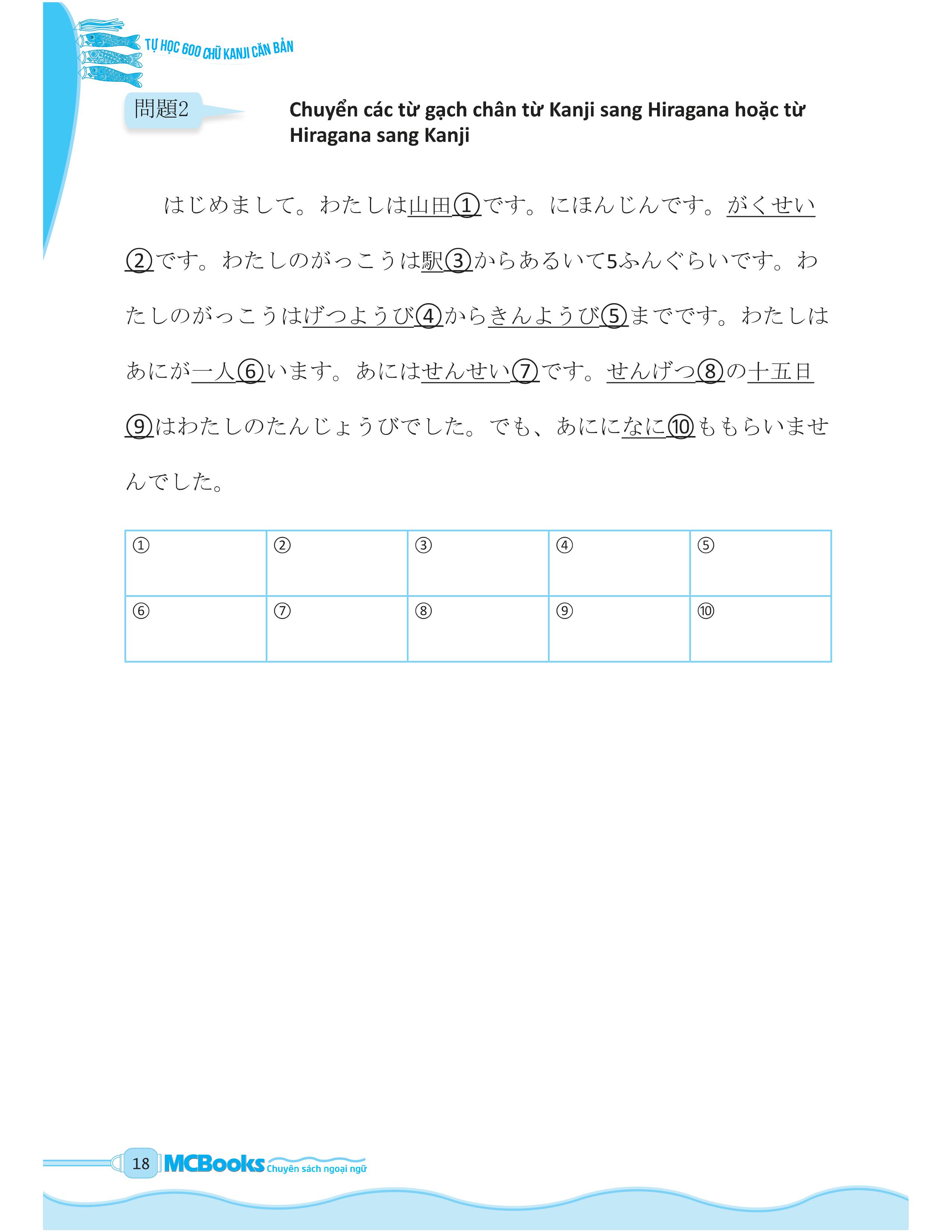 TỰ HỌC 600 CHỮ KANJI CĂN BẢN

問題2

Chuyển các từ gạch chân từ Kanji sang Hiragana hoặc từ Hiragana sang Kanji

はじめまして。わたしは山田①です。にほんじんです。がくせい②です。わたしのがっこうは駅③からあるいて5ふんぐらいです。わたしのがっこうはげつようび④からきんようび⑤までです。わたしはあにが一人⑥います。あにはせんせい⑦です。せんげつ⑧の十五日⑨はわたしのたんじょうびでした。でも、あにになに⑩ももらいませんでした。

| ① | ② | ③ | ④ | ⑤ |
|---|---|---|---|---|
| ⑥ | ⑦ | ⑧ | ⑨ | ⑩ |

18 MCBooks Chuyên sách ngoại ngữ